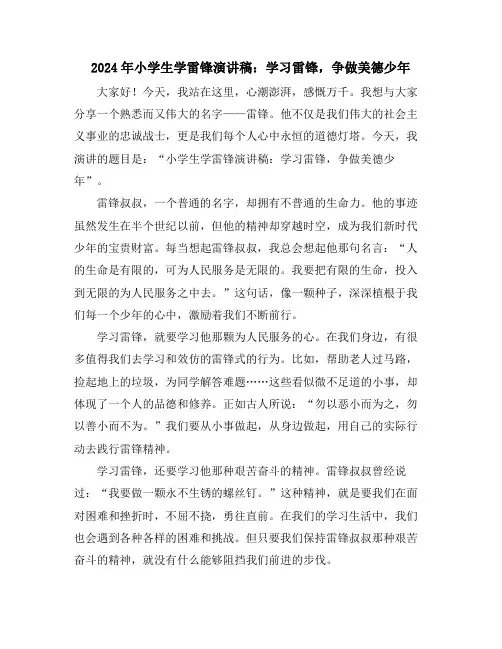 2024年小学生学雷锋演讲稿：学习雷锋，争做美德少年

大家好！今天，我站在这里，心潮澎湃，感慨万千。我想与大家分享一个熟悉而又伟大的名字——雷锋。他不仅是我们伟大的社会主义事业的忠诚战士，更是我们每个人心中永恒的道德灯塔。今天，我演讲的题目是：“小学生学雷锋演讲稿：学习雷锋，争做美德少年”。

雷锋叔叔，一个普通的名字，却拥有不普通的生命力。他的事迹虽然发生在半个世纪以前，但他的精神却穿越时空，成为我们新时代少年的宝贵财富。每当想起雷锋叔叔，我总会想起他那句名言：“人的生命是有限的，可为人民服务是无限的。我要把有限的生命，投入到无限的为人民服务之中去。”这句话，像一颗种子，深深植根于我们每一个少年的心中，激励着我们不断前行。

学习雷锋，就要学习他那颗为人民服务的心。在我们身边，有很多值得我们去学习和效仿的雷锋式的行为。比如，帮助老人过马路，捡起地上的垃圾，为同学解答难题……这些看似微不足道的小事，却体现了一个人的品德和修养。正如古人所说：“勿以恶小而为之，勿以善小而不为。”我们要从小事做起，从身边做起，用自己的实际行动去践行雷锋精神。

学习雷锋，还要学习他那种艰苦奋斗的精神。雷锋叔叔曾经说过：“我要做一颗永不生锈的螺丝钉。”这种精神，就是要我们在面对困难和挫折时，不屈不挠，勇往直前。在我们的学习生活中，我们也会遇到各种各样的困难和挑战。但只要我们保持雷锋叔叔那种艰苦奋斗的精神，就没有什么能够阻挡我们前进的步伐。